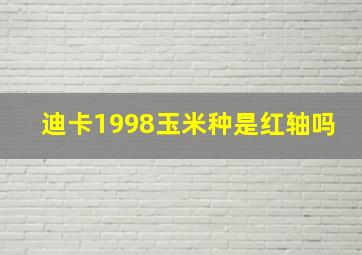 迪卡1998玉米种是红轴吗